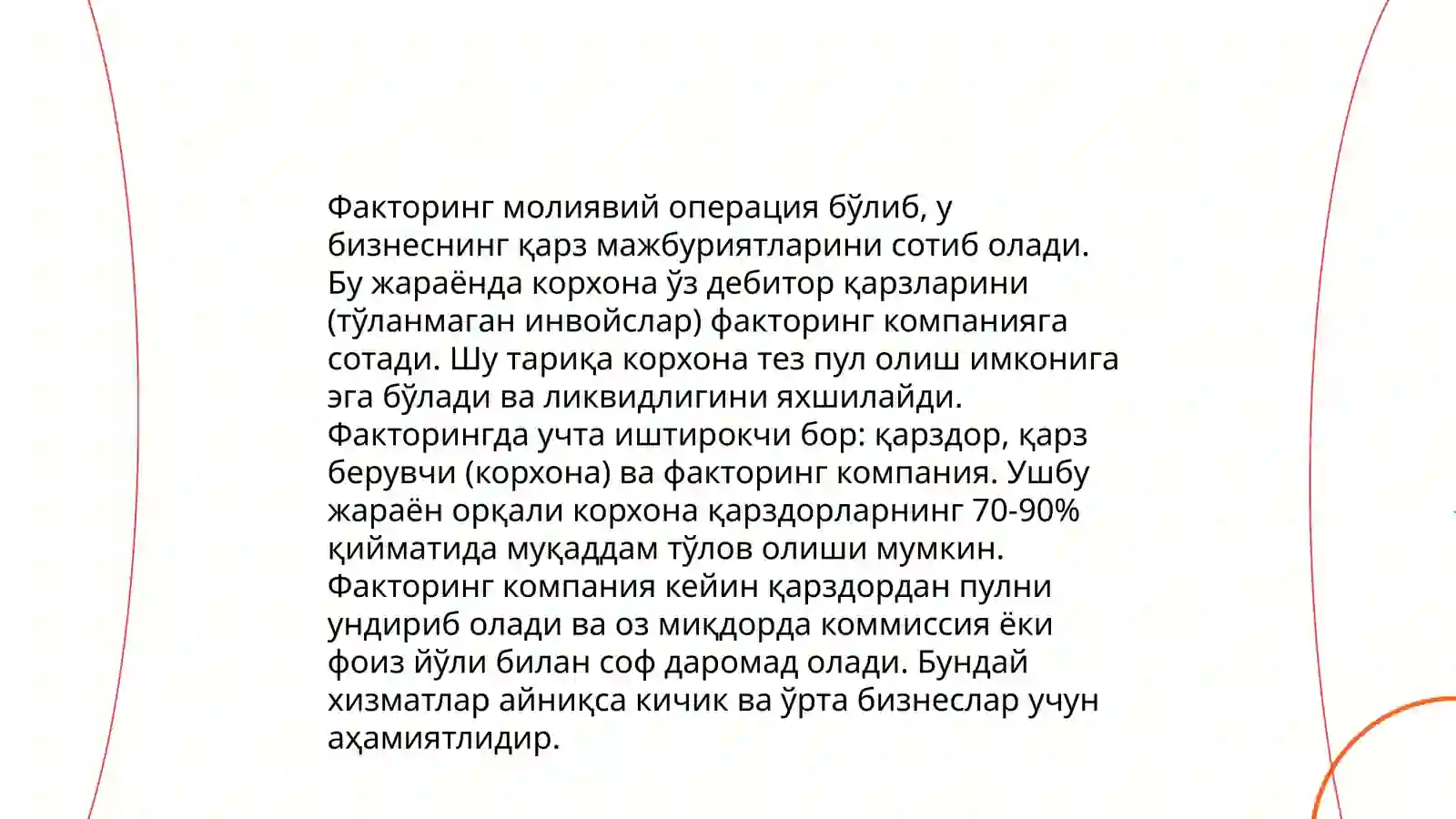 Факторинг молиявий операция бўлиб, у бизнеснинг қарз мажбуриятларини сотиб олади. Бу жараёнда корхона ўз дебитор қарзларини (тўланмаган инвойслар) факторинг компанияга сотади. Шу тариқа корхона тез пул олиш имконига эга бўлади ва ликвидлигини яхшилайди. Факторингда учта иштирокчи бор: қарздор, қарз берувчи (корхона) ва факторинг компания. Ушбу жараён орқали корхона қарздорларнинг 70-90% қийматида муқаддам тўлов олиши мумкин. Факторинг компания кейин қарздордан пулни ундириб олади ва оз миқдорда коммиссия ёки фоиз йўли билан соф даромад олади. Бундай хизматлар айниқса кичик ва ўрта бизнеслар учун аҳамиятлидир.